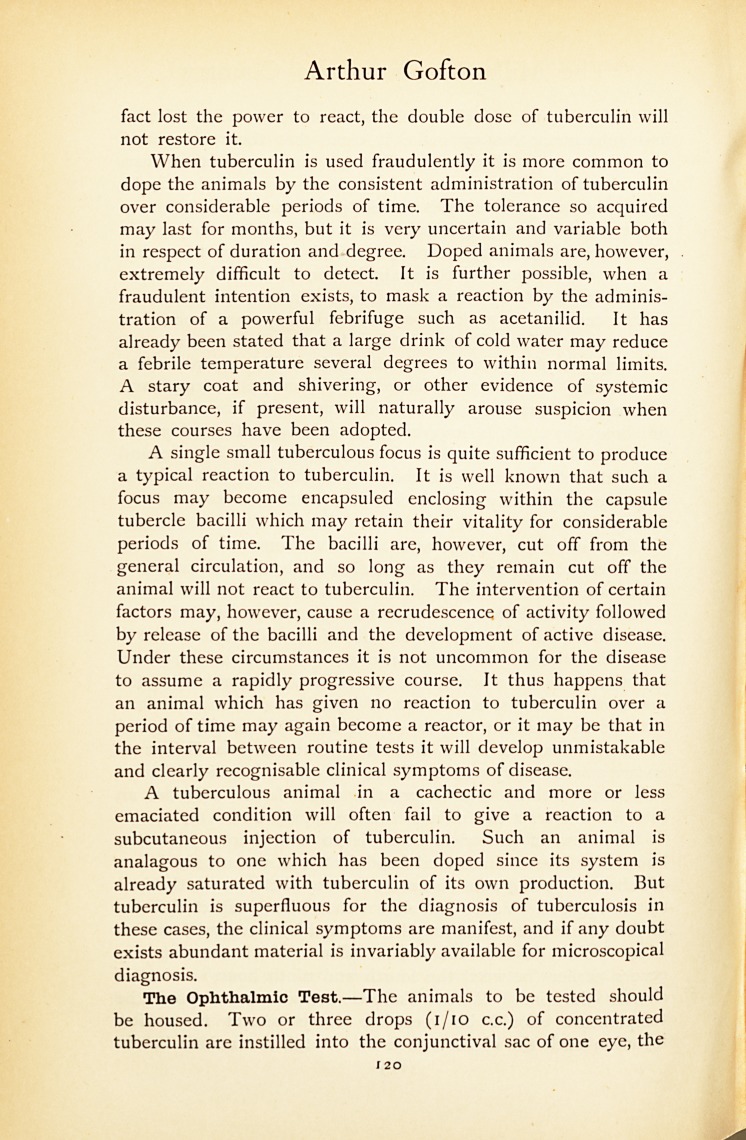 Arthur Gofton

fact lost the power to react, the double dose of tuberculin will not restore it.

When tuberculin is used fraudulently it is more common to dope the animals by the consistent administration of tuberculin over considerable periods of time. The tolerance so acquired may last for months, but it is very uncertain and variable both in respect of duration and degree. Doped animals are, however, extremely difficult to detect. It is further possible, when a fraudulent intention exists, to mask a reaction by the administration of a powerful febrifuge such as acetanilid. It has already been stated that a large drink of cold water may reduce a febrile temperature several degrees to within normal limits. A stary coat and shivering, or other evidence of systemic disturbance, if present, will naturally arouse suspicion when these courses have been adopted.

A single small tuberculous focus is quite sufficient to produce a typical reaction to tuberculin. It is well known that such a focus may become encapsuled enclosing within the capsule tubercle bacilli which may retain their vitality for considerable periods of time. The bacilli are, however, cut off from the general circulation, and so long as they remain cut off the animal will not react to tuberculin. The intervention of certain factors may, however, cause a recrudescence of activity followed by release of the bacilli and the development of active disease. Under these circumstances it is not uncommon for the disease to assume a rapidly progressive course. It thus happens that an animal which has given no reaction to tuberculin over a period of time may again become a reactor, or it may be that in the interval between routine tests it will develop unmistakable and clearly recognisable clinical symptoms of disease.

A tuberculous animal in a cachectic and more or less emaciated condition will often fail to give a reaction to a subcutaneous injection of tuberculin. Such an animal is analagous to one which has been doped since its system is already saturated with tuberculin of its own production. But tuberculin is superfluous for the diagnosis of tuberculosis in these cases, the clinical symptoms are manifest, and if any doubt exists abundant material is invariably available for microscopical diagnosis.

The Ophthalmic Test.—The animals to be tested should be housed. Two or three drops (1/10 c.c.) of concentrated tuberculin are instilled into the conjunctival sac of one eye, the

120